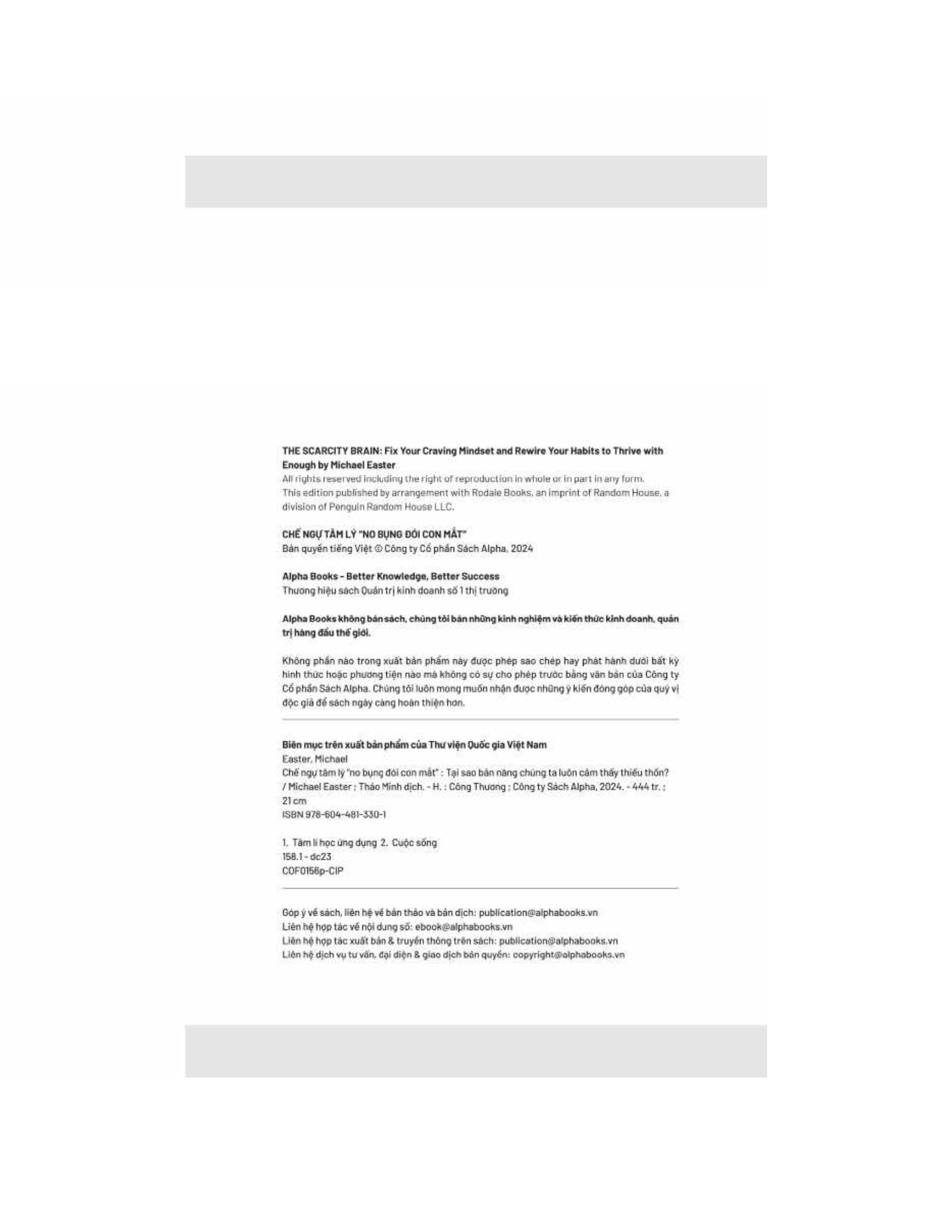 THE SCARCITY BRAIN: Fix Your Craving Mindset and Rewire Your Habits to Thrive with Enough by Michael Easter
All rights reserved including the right of reproduction in whole or in part in any form.
This edition published by arrangement with Rodale Books, an imprint of Random House, a division of Penguin Random House LLC.

CHẾ NGỰ TÂM LÝ "NO BỤNG ĐÓI CON MẮT"
Bản quyền tiếng Việt © Công ty Cổ phần Sách Alpha, 2024

Alpha Books - Better Knowledge, Better Success
Thương hiệu sách Quản trị kinh doanh số 1 thị trường

Alpha Books không bán sách, chúng tôi bán những kinh nghiệm và kiến thức kinh doanh, quản trị hàng đầu thế giới.

Không phần nào trong xuất bản phẩm này được phép sao chép hay phát hành dưới bất kỳ hình thức hoặc phương tiện nào mà không có sự cho phép trước bằng văn bản của Công ty Cổ phần Sách Alpha. Chúng tôi luôn mong muốn nhận được những ý kiến đóng góp của quý vị độc giả để sách ngày càng hoàn thiện hơn.

Biên mục trên xuất bản phẩm của Thư viện Quốc gia Việt Nam
Easter, Michael
Chế ngự tâm lý "no bụng đói con mắt" : Tại sao bản năng chúng ta luôn cảm thấy thiếu thốn? / Michael Easter ; Thảo Minh dịch. - H. : Công Thương ; Công ty Sách Alpha, 2024. - 444 tr. ; 21 cm
ISBN 978-604-481-330-1

1. Tâm lí học ứng dụng 2. Cuộc sống
158.1 - dc23
COF0156p-CIP

Góp ý về sách, liên hệ về bản thảo và bản dịch: publication@alphabooks.vn
Liên hệ hợp tác về nội dung số: ebook@alphabooks.vn
Liên hệ hợp tác xuất bản & truyền thông trên sách: publication@alphabooks.vn
Liên hệ dịch vụ tư vấn, đại diện & giao dịch bản quyền: copyright@alphabooks.vn